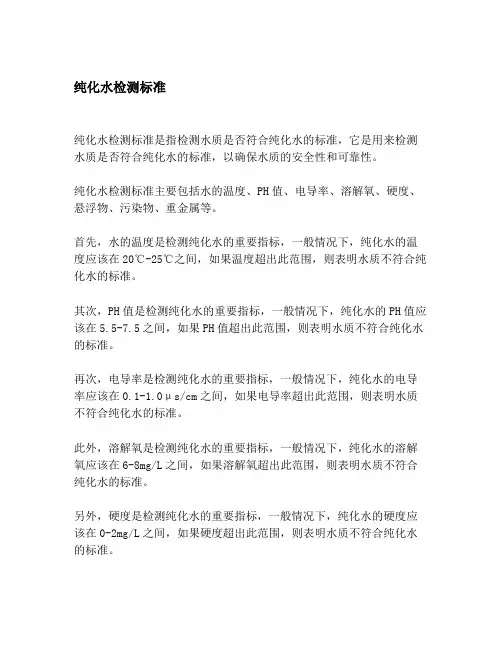 纯化水检测标准

纯化水检测标准是指检测水质是否符合纯化水的标准，它是用来检测水质是否符合纯化水的标准，以确保水质的安全性和可靠性。

纯化水检测标准主要包括水的温度、PH值、电导率、溶解氧、硬度、悬浮物、污染物、重金属等。

首先，水的温度是检测纯化水的重要指标，一般情况下，纯化水的温度应该在20℃-25℃之间，如果温度超出此范围，则表明水质不符合纯化水的标准。

其次，PH值是检测纯化水的重要指标，一般情况下，纯化水的PH值应该在5.5-7.5之间，如果PH值超出此范围，则表明水质不符合纯化水的标准。

再次，电导率是检测纯化水的重要指标，一般情况下，纯化水的电导率应该在0.1-1.0μs/cm之间，如果电导率超出此范围，则表明水质不符合纯化水的标准。

此外，溶解氧是检测纯化水的重要指标，一般情况下，纯化水的溶解氧应该在6-8mg/L之间，如果溶解氧超出此范围，则表明水质不符合纯化水的标准。

另外，硬度是检测纯化水的重要指标，一般情况下，纯化水的硬度应该在0-2mg/L之间，如果硬度超出此范围，则表明水质不符合纯化水的标准。